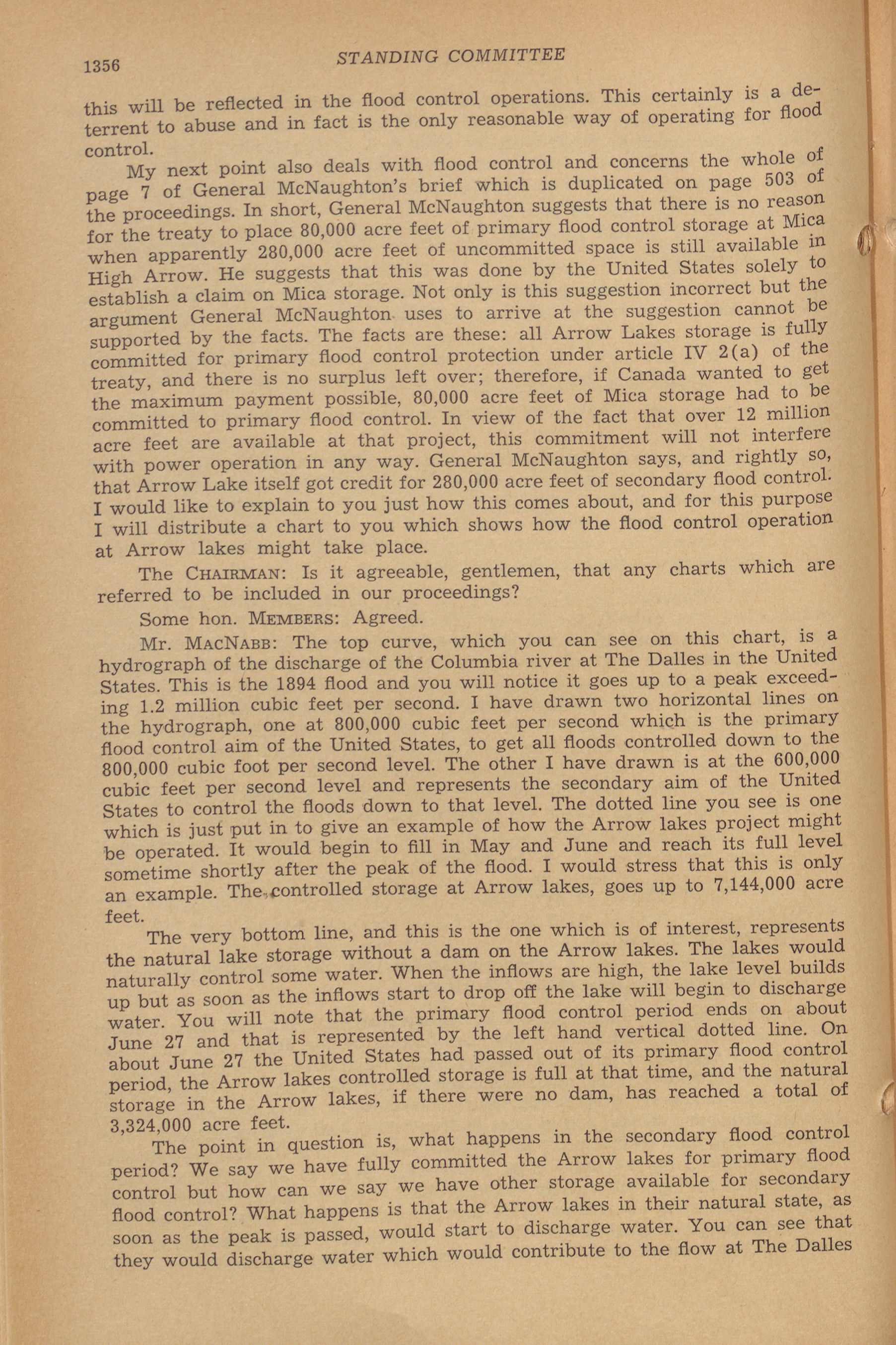 1356 STANDING COMMITTEE

this will be reflected in the flood control operations. This certainly is a deterrent to abuse and in fact is the only reasonable way of operating for flood control.

My next point also deals with flood control and concerns the whole of page 7 of General McNaughton's brief which is duplicated on page 503 of the proceedings. In short, General McNaughton suggests that there is no reason for the treaty to place 80,000 acre feet of primary flood control storage at Mica when apparently 280,000 acre feet of uncommitted space is still available in High Arrow. He suggests that this was done by the United States solely to establish a claim on Mica storage. Not only is this suggestion incorrect but the argument General McNaughton uses to arrive at the suggestion cannot be supported by the facts. The facts are these: all Arrow Lakes storage is fully committed for primary flood control protection under article IV 2(a) of the treaty, and there is no surplus left over; therefore, if Canada wanted to get the maximum payment possible, 80,000 acre feet of Mica storage had to be committed to primary flood control. In view of the fact that over 12 million acre feet are available at that project, this commitment will not interfere with power operation in any way. General McNaughton says, and rightly so, that Arrow Lake itself got credit for 280,000 acre feet of secondary flood control. I would like to explain to you just how this comes about, and for this purpose I will distribute a chart to you which shows how the flood control operation at Arrow lakes might take place.

The CHAIRMAN: Is it agreeable, gentlemen, that any charts which are referred to be included in our proceedings?

Some hon. MEMBERS: Agreed.

Mr. MACNABB: The top curve, which you can see on this chart, is a hydrograph of the discharge of the Columbia river at The Dalles in the United States. This is the 1894 flood and you will notice it goes up to a peak exceeding 1.2 million cubic feet per second. I have drawn two horizontal lines on the hydrograph, one at 800,000 cubic feet per second which is the primary flood control aim of the United States, to get all floods controlled down to the 800,000 cubic foot per second level. The other I have drawn is at the 600,000 cubic feet per second level and represents the secondary aim of the United States to control the floods down to that level. The dotted line you see is one which is just put in to give an example of how the Arrow lakes project might be operated. It would begin to fill in May and June and reach its full level sometime shortly after the peak of the flood. I would stress that this is only an example. The controlled storage at Arrow lakes, goes up to 7,144,000 acre feet.

The very bottom line, and this is the one which is of interest, represents the natural lake storage without a dam on the Arrow lakes. The lakes would naturally control some water. When the inflows are high, the lake level builds up but as soon as the inflows start to drop off the lake will begin to discharge water. You will note that the primary flood control period ends on about June 27 and that is represented by the left hand vertical dotted line. On about June 27 the United States had passed out of its primary flood control period, the Arrow lakes controlled storage is full at that time, and the natural storage in the Arrow lakes, if there were no dam, has reached a total of 3,324,000 acre feet.

The point in question is, what happens in the secondary flood control period? We say we have fully committed the Arrow lakes for primary flood control but how can we say we have other storage available for secondary flood control? What happens is that the Arrow lakes in their natural state, as soon as the peak is passed, would start to discharge water. You can see that they would discharge water which would contribute to the flow at The Dalles